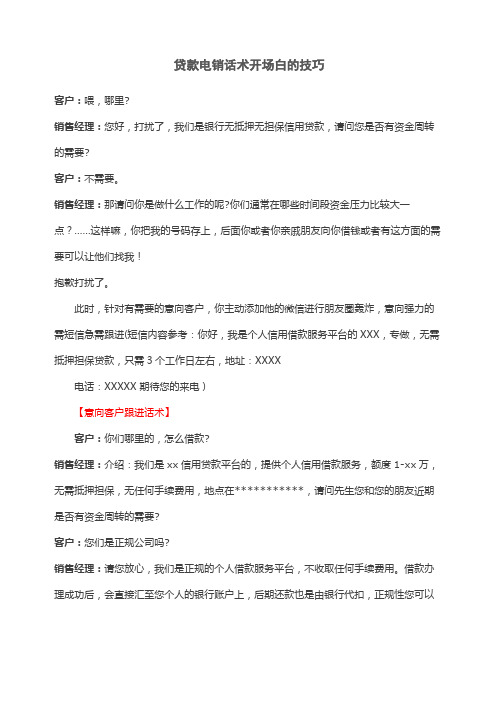 贷款电销话术开场白的技巧

客户：喂，哪里?

销售经理：您好，打扰了，我们是银行无抵押无担保信用贷款，请问您是否有资金周转的需要?

客户：不需要。

销售经理：那请问你是做什么工作的呢?你们通常在哪些时间段资金压力比较大一点？......这样嘛，你把我的号码存上，后面你或者你亲戚朋友向你借钱或者有这方面的需要可以让他们找我！

抱歉打扰了。

此时，针对有需要的意向客户，你主动添加他的微信进行朋友圈轰炸，意向强力的需短信急需跟进(短信内容参考：你好，我是个人信用借款服务平台的 XXX，专做，无需抵押担保贷款，只需 3 个工作日左右，地址：XXXX

电话：XXXXX 期待您的来电）

【意向客户跟进话术】

客户：你们哪里的，怎么借款?

销售经理：介绍：我们是 xx 信用贷款平台的，提供个人信用借款服务，额度 1-xx 万，无需抵押担保，无任何手续费用，地点在***********，请问先生您和您的朋友近期是否有资金周转的需要?

客户：您们是正规公司吗?

销售经理：请您放心，我们是正规的个人借款服务平台，不收取任何手续费用。借款办理成功后，会直接汇至您个人的银行账户上，后期还款也是由银行代扣，正规性您可以